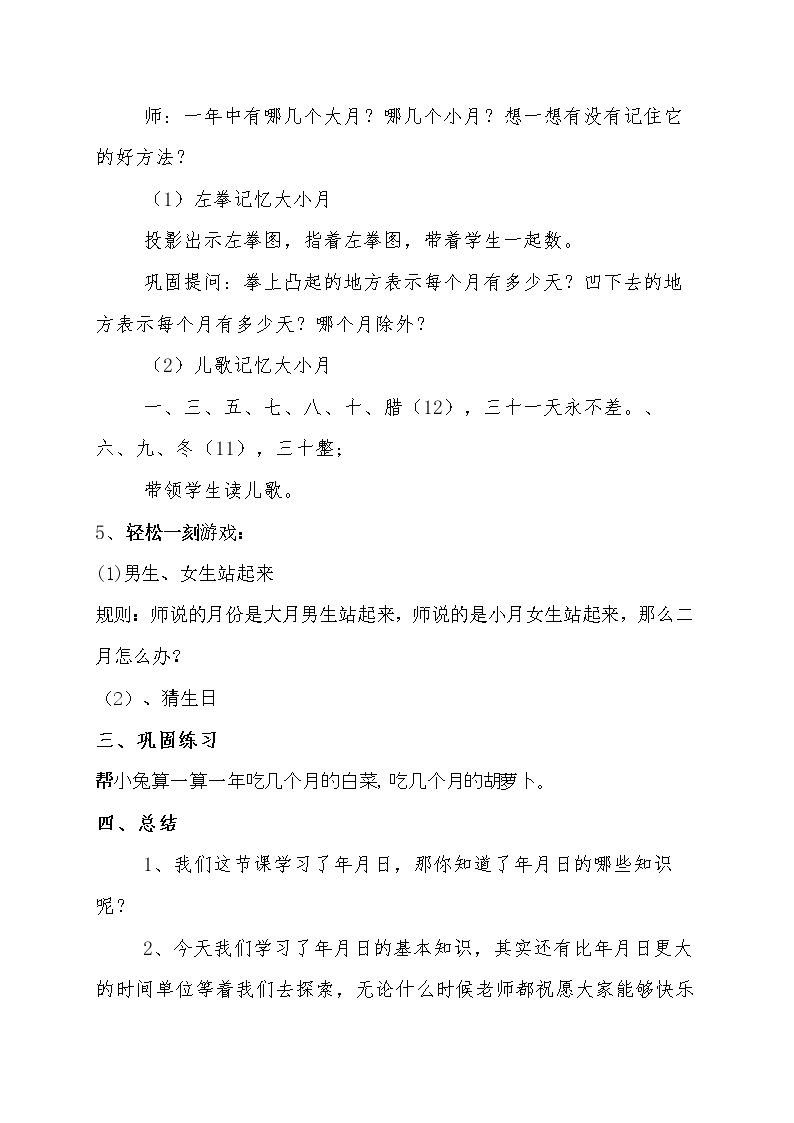 师：一年中有哪几个大月？哪几个小月？想一想有没有记住它的好方法？

（1）左拳记忆大小月

投影出示左拳图，指着左拳图，带着学生一起数。

巩固提问：拳上凸起的地方表示每个月有多少天？凹下去的地方表示每个月有多少天？哪个月除外？

（2）儿歌记忆大小月

一、三、五、七、八、十、腊（12），三十一天永不差。、六、九、冬（11），三十整；

带领学生读儿歌。

5、轻松一刻游戏：

(1)男生、女生站起来

规则：师说的月份是大月男生站起来，师说的是小月女生站起来，那么二月怎么办？

（2）、猜生日

三、巩固练习

帮小兔算一算一年吃几个月的白菜，吃几个月的胡萝卜。

四、总结

1、我们这节课学习了年月日，那你知道了年月日的哪些知识呢？

2、今天我们学习了年月日的基本知识，其实还有比年月日更大的时间单位等着我们去探索，无论什么时候老师都祝愿大家能够快乐